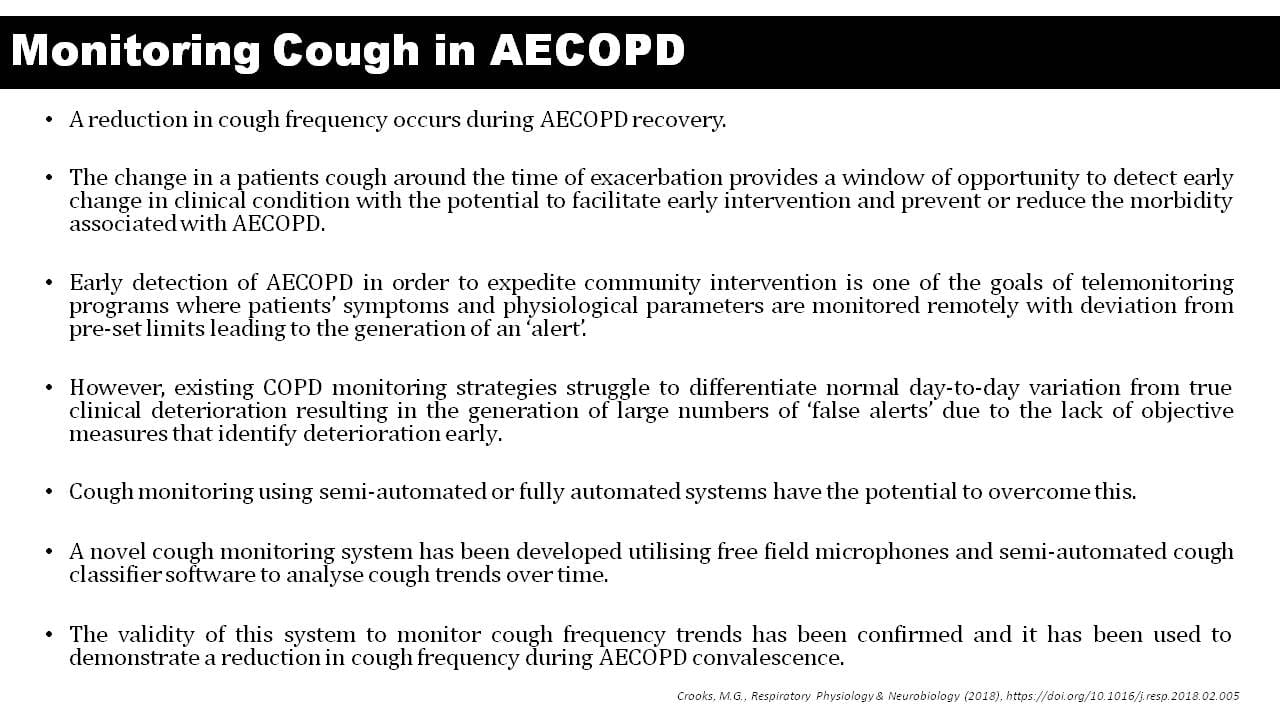 Monitoring Cough in AECOPD

• A reduction in cough frequency occurs during AECOPD recovery.

• The change in a patients cough around the time of exacerbation provides a window of opportunity to detect early change in clinical condition with the potential to facilitate early intervention and prevent or reduce the morbidity associated with AECOPD.

• Early detection of AECOPD in order to expedite community intervention is one of the goals of telemonitoring programs where patients' symptoms and physiological parameters are monitored remotely with deviation from pre-set limits leading to the generation of an 'alert'.

• However, existing COPD monitoring strategies struggle to differentiate normal day-to-day variation from true clinical deterioration resulting in the generation of large numbers of 'false alerts' due to the lack of objective measures that identify deterioration early.

• Cough monitoring using semi-automated or fully automated systems have the potential to overcome this.

• A novel cough monitoring system has been developed utilising free field microphones and semi-automated cough classifier software to analyse cough trends over time.

• The validity of this system to monitor cough frequency trends has been confirmed and it has been used to demonstrate a reduction in cough frequency during AECOPD convalescence.

Crooks, M.G., Respiratory Physiology & Neurobiology (2018), https://doi.org/10.1016/j.resp.2018.02.005